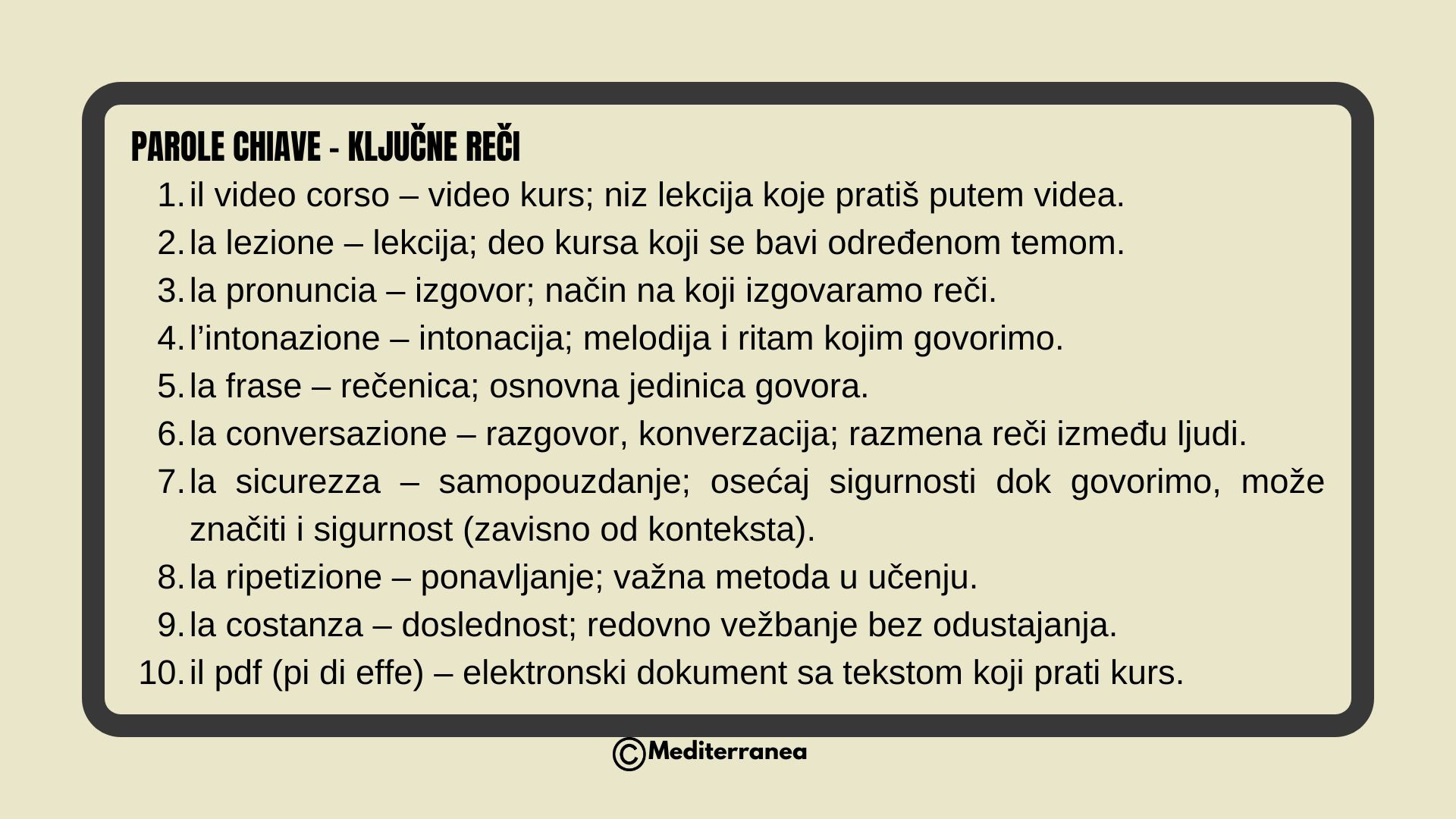 PAROLE CHIAVE - KLJUČNE REČI

1. il video corso – video kurs; niz lekcija koje pratiš putem videa.
2. la lezione – lekcija; deo kursa koji se bavi određenom temom.
3. la pronuncia – izgovor; način na koji izgovaramo reči.
4. l'intonazione – intonacija; melodija i ritam kojim govorimo.
5. la frase – rečenica; osnovna jedinica govora.
6. la conversazione – razgovor, konverzacija; razmena reči između ljudi.
7. la sicurezza – samopouzdanje; osećaj sigurnosti dok govorimo, može značiti i sigurnost (zavisno od konteksta).
8. la ripetizione – ponavljanje; važna metoda u učenju.
9. la costanza – doslednost; redovno vežbanje bez odustajanja.
10. il pdf (pi di effe) – elektronski dokument sa tekstom koji prati kurs.

©Mediterranea